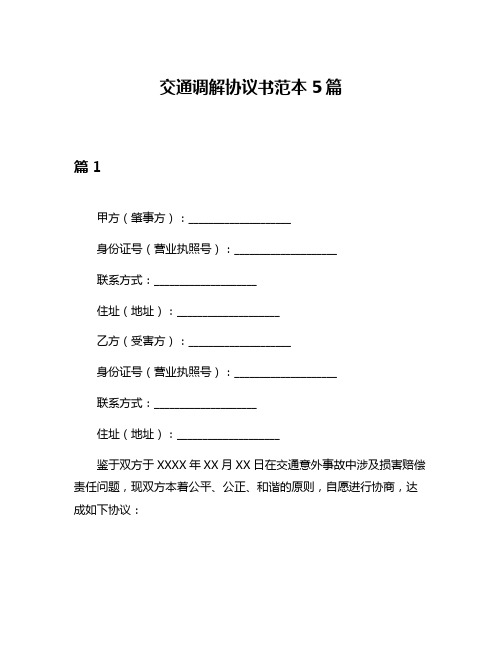 交通调解协议书范本 5 篇

篇 1

甲方（肇事方）：__________________

身份证号（营业执照号）：__________________

联系方式：__________________

住址（地址）：__________________

乙方（受害方）：__________________

身份证号（营业执照号）：__________________

联系方式：__________________

住址（地址）：__________________

鉴于双方于 XXXX 年 XX 月 XX 日在交通意外事故中涉及损害赔偿责任问题，现双方本着公平、公正、和谐的原则，自愿进行协商，达成如下协议：